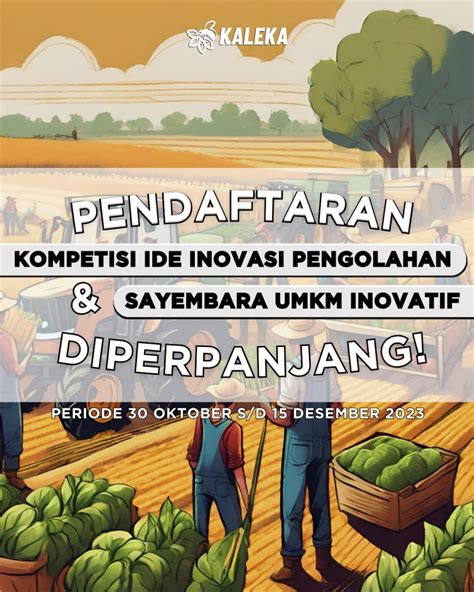 KALEKA

PENDAFTARAN

KOMPETISI IDE INOVASI PENGOLAHAN

& SAYEMBARA UMKM INOVATIF

DIPERPANJANG!

PERIODE 30 OKTOBER S/D 15 DESEMBER 2023